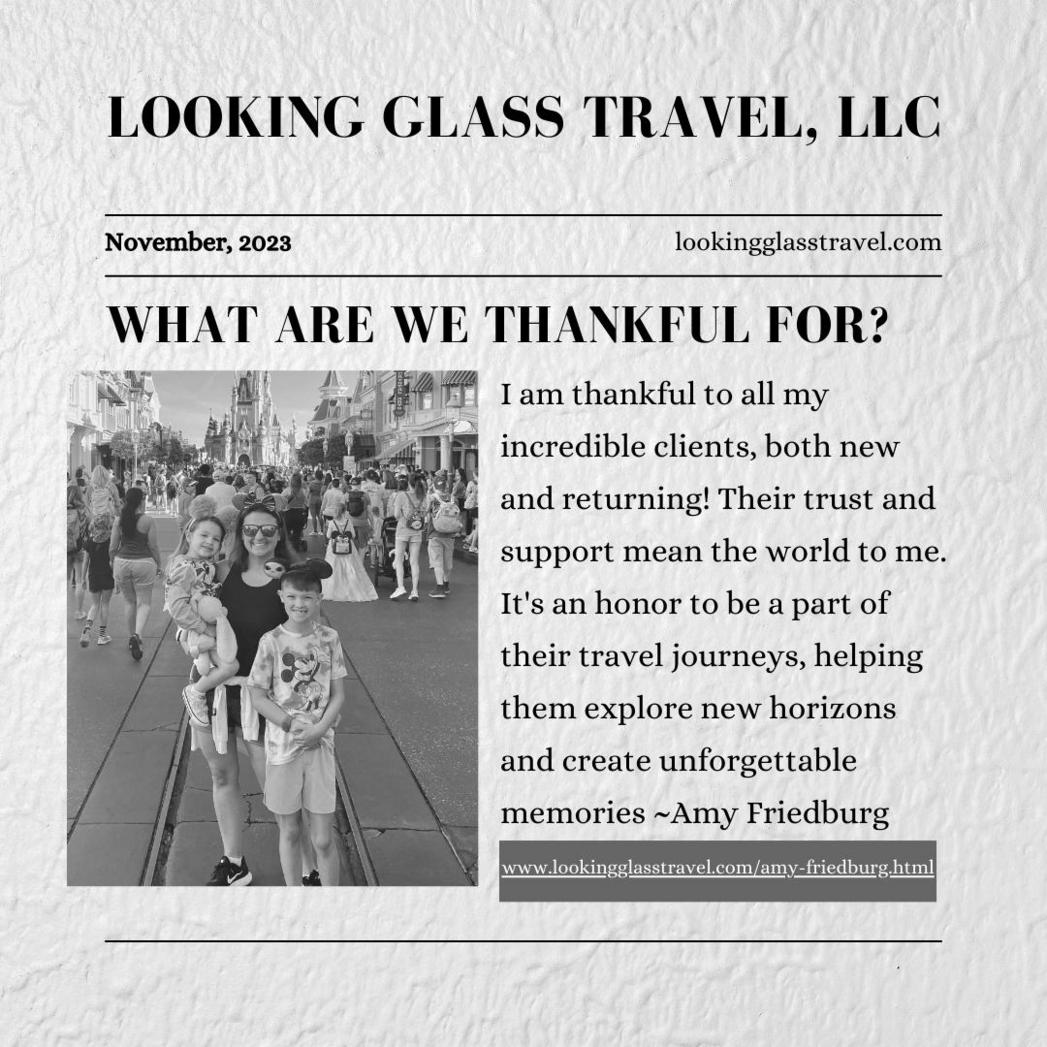 LOOKING GLASS TRAVEL, LLC

November, 2023

lookingglasstravel.com

WHAT ARE WE THANKFUL FOR?

I am thankful to all my incredible clients, both new and returning! Their trust and support mean the world to me. It's an honor to be a part of their travel journeys, helping them explore new horizons and create unforgettable memories ~Amy Friedburg

www.lookingglasstravel.com/amy-friedburg.html